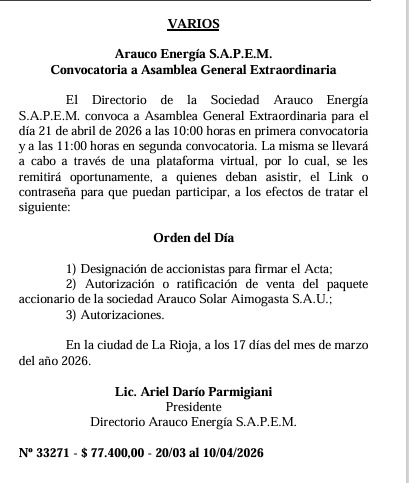 VARIOS

Arauco Energía S.A.P.E.M.
Convocatoria a Asamblea General Extraordinaria

El Directorio de la Sociedad Arauco Energía S.A.P.E.M. convoca a Asamblea General Extraordinaria para el día 21 de abril de 2026 a las 10:00 horas en primera convocatoria y a las 11:00 horas en segunda convocatoria. La misma se llevará a cabo a través de una plataforma virtual, por lo cual, se les remitirá oportunamente, a quienes deban asistir, el Link o contraseña para que puedan participar, a los efectos de tratar el siguiente:

Orden del Día

1) Designación de accionistas para firmar el Acta;
2) Autorización o ratificación de venta del paquete accionario de la sociedad Arauco Solar Aimogasta S.A.U.;
3) Autorizaciones.

En la ciudad de La Rioja, a los 17 días del mes de marzo del año 2026.

Lic. Ariel Darío Parmigiani
Presidente
Directorio Arauco Energía S.A.P.E.M.

Nº 33271 - $ 77.400,00 - 20/03 al 10/04/2026